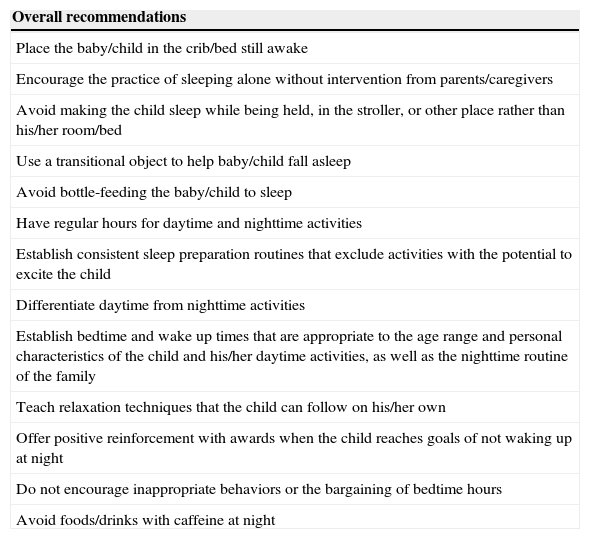 | Overall recommendations |
|---|
| Place the baby/child in the crib/bed still awake |
| Encourage the practice of sleeping alone without intervention from parents/caregivers |
| Avoid making the child sleep while being held, in the stroller, or other place rather than his/her room/bed |
| Use a transitional object to help baby/child fall asleep |
| Avoid bottle-feeding the baby/child to sleep |
| Have regular hours for daytime and nighttime activities |
| Establish consistent sleep preparation routines that exclude activities with the potential to excite the child |
| Differentiate daytime from nighttime activities |
| Establish bedtime and wake up times that are appropriate to the age range and personal characteristics of the child and his/her daytime activities, as well as the nighttime routine of the family |
| Teach relaxation techniques that the child can follow on his/her own |
| Offer positive reinforcement with awards when the child reaches goals of not waking up at night |
| Do not encourage inappropriate behaviors or the bargaining of bedtime hours |
| Avoid foods/drinks with caffeine at night |